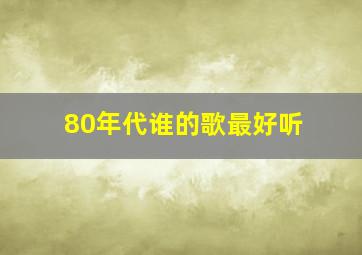 80年代谁的歌最好听